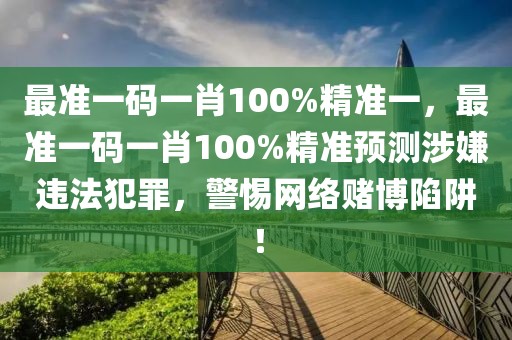 最准一码一肖100%精准一，最准一码一肖100%精准预测涉嫌违法犯罪，警惕网络赌博陷阱！